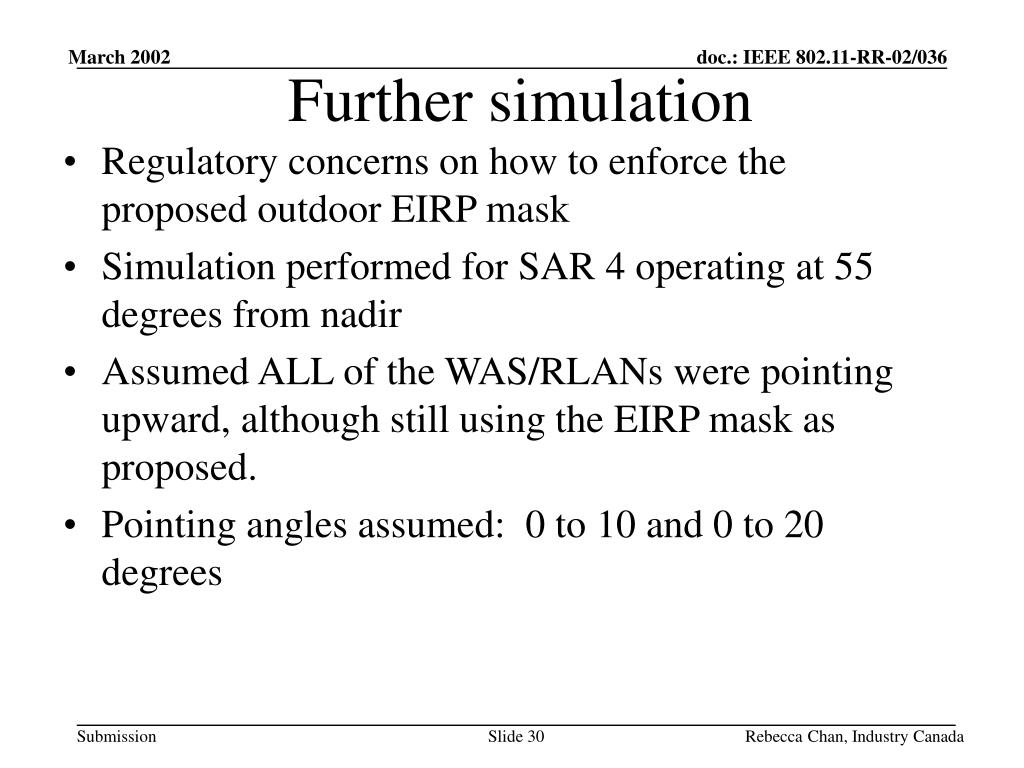 March 2002

doc.: IEEE 802.11-RR-02/036

Further simulation

• Regulatory concerns on how to enforce the proposed outdoor EIRP mask

• Simulation performed for SAR 4 operating at 55 degrees from nadir

• Assumed ALL of the WAS/RLANs were pointing upward, although still using the EIRP mask as proposed.

• Pointing angles assumed:  0 to 10 and 0 to 20 degrees

Submission

Slide 30

Rebecca Chan, Industry Canada